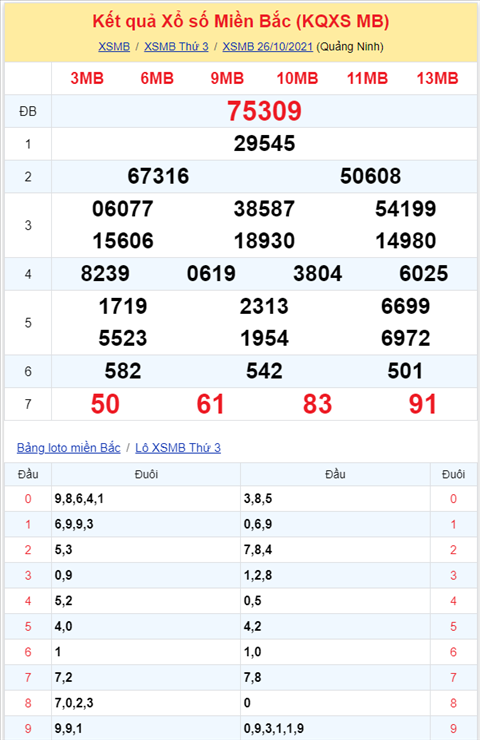 Kết quả Xổ số Miền Bắc (KQXS MB)

XSMB / XSMB Thứ 3 / XSMB 26/10/2021 (Quảng Ninh)

| | 3MB 6MB 9MB 10MB 11MB 13MB |
|---|---|
| ĐB | 75309 |
| 1 | 29545 |
| 2 | 67316 50608 |
| 3 | 06077 38587 54199 15606 18930 14980 |
| 4 | 8239 0619 3804 6025 |
| 5 | 1719 2313 6699 5523 1954 6972 |
| 6 | 582 542 501 |
| 7 | 50 61 83 91 |

Bảng loto miền Bắc / Lô XSMB Thứ 3

| Đầu | Đuôi | Đầu | Đuôi |
|---|---|---|---|
| 0 | 9,8,6,4,1 | 3,8,5 | 0 |
| 1 | 6,9,9,3 | 0,6,9 | 1 |
| 2 | 5,3 | 7,8,4 | 2 |
| 3 | 0,9 | 1,2,8 | 3 |
| 4 | 5,2 | 0,5 | 4 |
| 5 | 4,0 | 4,2 | 5 |
| 6 | 1 | 1,0 | 6 |
| 7 | 7,2 | 7,8 | 7 |
| 8 | 7,0,2,3 | 0 | 8 |
| 9 | 9,9,1 | 0,9,3,1,1,9 | 9 |